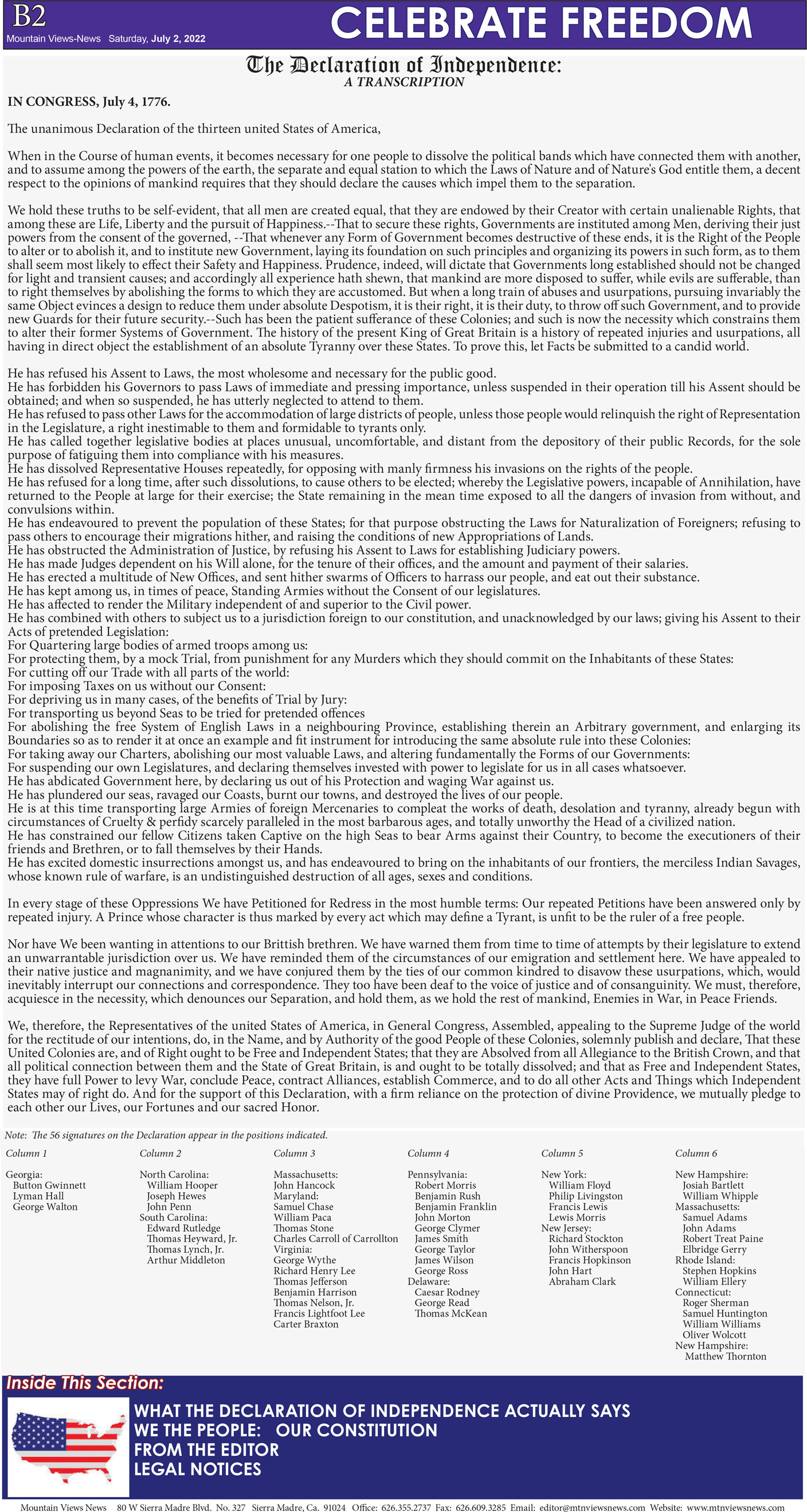 B2
Mountain Views-News Saturday, July 2, 2022

CELEBRATE FREEDOM

The Declaration of Independence:
A TRANSCRIPTION

IN CONGRESS, July 4, 1776.

The unanimous Declaration of the thirteen united States of America,

When in the Course of human events, it becomes necessary for one people to dissolve the political bands which have connected them with another, and to assume among the powers of the earth, the separate and equal station to which the Laws of Nature and of Nature's God entitle them, a decent respect to the opinions of mankind requires that they should declare the causes which impel them to the separation.

We hold these truths to be self-evident, that all men are created equal, that they are endowed by their Creator with certain unalienable Rights, that among these are Life, Liberty and the pursuit of Happiness.--That to secure these rights, Governments are instituted among Men, deriving their just powers from the consent of the governed, --That whenever any Form of Government becomes destructive of these ends, it is the Right of the People to alter or to abolish it, and to institute new Government, laying its foundation on such principles and organizing its powers in such form, as to them shall seem most likely to effect their Safety and Happiness. Prudence, indeed, will dictate that Governments long established should not be changed for light and transient causes; and accordingly all experience hath shewn, that mankind are more disposed to suffer, while evils are sufferable, than to right themselves by abolishing the forms to which they are accustomed. But when a long train of abuses and usurpations, pursuing invariably the same Object evinces a design to reduce them under absolute Despotism, it is their right, it is their duty, to throw off such Government, and to provide new Guards for their future security.--Such has been the patient sufferance of these Colonies; and such is now the necessity which constrains them to alter their former Systems of Government. The history of the present King of Great Britain is a history of repeated injuries and usurpations, all having in direct object the establishment of an absolute Tyranny over these States. To prove this, let Facts be submitted to a candid world.

He has refused his Assent to Laws, the most wholesome and necessary for the public good.
He has forbidden his Governors to pass Laws of immediate and pressing importance, unless suspended in their operation till his Assent should be obtained; and when so suspended, he has utterly neglected to attend to them.
He has refused to pass other Laws for the accommodation of large districts of people, unless those people would relinquish the right of Representation in the Legislature, a right inestimable to them and formidable to tyrants only.
He has called together legislative bodies at places unusual, uncomfortable, and distant from the depository of their public Records, for the sole purpose of fatiguing them into compliance with his measures.
He has dissolved Representative Houses repeatedly, for opposing with manly firmness his invasions on the rights of the people.
He has refused for a long time, after such dissolutions, to cause others to be elected; whereby the Legislative powers, incapable of Annihilation, have returned to the People at large for their exercise; the State remaining in the mean time exposed to all the dangers of invasion from without, and convulsions within.
He has endeavoured to prevent the population of these States; for that purpose obstructing the Laws for Naturalization of Foreigners; refusing to pass others to encourage their migrations hither, and raising the conditions of new Appropriations of Lands.
He has obstructed the Administration of Justice, by refusing his Assent to Laws for establishing Judiciary powers.
He has made Judges dependent on his Will alone, for the tenure of their offices, and the amount and payment of their salaries.
He has erected a multitude of New Offices, and sent hither swarms of Officers to harrass our people, and eat out their substance.
He has kept among us, in times of peace, Standing Armies without the Consent of our legislatures.
He has affected to render the Military independent of and superior to the Civil power.
He has combined with others to subject us to a jurisdiction foreign to our constitution, and unacknowledged by our laws; giving his Assent to their Acts of pretended Legislation:
For Quartering large bodies of armed troops among us:
For protecting them, by a mock Trial, from punishment for any Murders which they should commit on the Inhabitants of these States:
For cutting off our Trade with all parts of the world:
For imposing Taxes on us without our Consent:
For depriving us in many cases, of the benefits of Trial by Jury:
For transporting us beyond Seas to be tried for pretended offences
For abolishing the free System of English Laws in a neighbouring Province, establishing therein an Arbitrary government, and enlarging its Boundaries so as to render it at once an example and fit instrument for introducing the same absolute rule into these Colonies:
For taking away our Charters, abolishing our most valuable Laws, and altering fundamentally the Forms of our Governments:
For suspending our own Legislatures, and declaring themselves invested with power to legislate for us in all cases whatsoever.
He has abdicated Government here, by declaring us out of his Protection and waging War against us.
He has plundered our seas, ravaged our Coasts, burnt our towns, and destroyed the lives of our people.
He is at this time transporting large Armies of foreign Mercenaries to compleat the works of death, desolation and tyranny, already begun with circumstances of Cruelty & perfidy scarcely paralleled in the most barbarous ages, and totally unworthy the Head of a civilized nation.
He has constrained our fellow Citizens taken Captive on the high Seas to bear Arms against their Country, to become the executioners of their friends and Brethren, or to fall themselves by their Hands.
He has excited domestic insurrections amongst us, and has endeavoured to bring on the inhabitants of our frontiers, the merciless Indian Savages, whose known rule of warfare, is an undistinguished destruction of all ages, sexes and conditions.

In every stage of these Oppressions We have Petitioned for Redress in the most humble terms: Our repeated Petitions have been answered only by repeated injury. A Prince whose character is thus marked by every act which may define a Tyrant, is unfit to be the ruler of a free people.

Nor have We been wanting in attentions to our Brittish brethren. We have warned them from time to time of attempts by their legislature to extend an unwarrantable jurisdiction over us. We have reminded them of the circumstances of our emigration and settlement here. We have appealed to their native justice and magnanimity, and we have conjured them by the ties of our common kindred to disavow these usurpations, which, would inevitably interrupt our connections and correspondence. They too have been deaf to the voice of justice and of consanguinity. We must, therefore, acquiesce in the necessity, which denounces our Separation, and hold them, as we hold the rest of mankind, Enemies in War, in Peace Friends.

We, therefore, the Representatives of the united States of America, in General Congress, Assembled, appealing to the Supreme Judge of the world for the rectitude of our intentions, do, in the Name, and by Authority of the good People of these Colonies, solemnly publish and declare, That these United Colonies are, and of Right ought to be Free and Independent States; that they are Absolved from all Allegiance to the British Crown, and that all political connection between them and the State of Great Britain, is and ought to be totally dissolved; and that as Free and Independent States, they have full Power to levy War, conclude Peace, contract Alliances, establish Commerce, and to do all other Acts and Things which Independent States may of right do. And for the support of this Declaration, with a firm reliance on the protection of divine Providence, we mutually pledge to each other our Lives, our Fortunes and our sacred Honor.

Note: The 56 signatures on the Declaration appear in the positions indicated.

Column 1
Georgia:
Button Gwinnett
Lyman Hall
George Walton

Column 2
North Carolina:
William Hooper
Joseph Hewes
John Penn
South Carolina:
Edward Rutledge
Thomas Heyward, Jr.
Thomas Lynch, Jr.
Arthur Middleton

Column 3
Massachusetts:
John Hancock
Maryland:
Samuel Chase
William Paca
Thomas Stone
Charles Carroll of Carrollton
Virginia:
George Wythe
Richard Henry Lee
Thomas Jefferson
Benjamin Harrison
Thomas Nelson, Jr.
Francis Lightfoot Lee
Carter Braxton

Column 4
Pennsylvania:
Robert Morris
Benjamin Rush
Benjamin Franklin
John Morton
George Clymer
James Smith
George Taylor
James Wilson
George Ross
Delaware:
Caesar Rodney
George Read
Thomas McKean

Column 5
New York:
William Floyd
Philip Livingston
Francis Lewis
Lewis Morris
New Jersey:
Richard Stockton
John Witherspoon
Francis Hopkinson
John Hart
Abraham Clark

Column 6
New Hampshire:
Josiah Bartlett
William Whipple
Massachusetts:
Samuel Adams
John Adams
Robert Treat Paine
Elbridge Gerry
Rhode Island:
Stephen Hopkins
William Ellery
Connecticut:
Roger Sherman
Samuel Huntington
William Williams
Oliver Wolcott
New Hampshire:
Matthew Thornton

Inside This Section:
WHAT THE DECLARATION OF INDEPENDENCE ACTUALLY SAYS
WE THE PEOPLE: OUR CONSTITUTION
FROM THE EDITOR
LEGAL NOTICES

Mountain Views News 80 W Sierra Madre Blvd. No. 327 Sierra Madre, Ca. 91024 Office: 626.355.2737 Fax: 626.609.3285 Email: editor@mtnviewsnews.com Website: www.mtnviewsnews.com